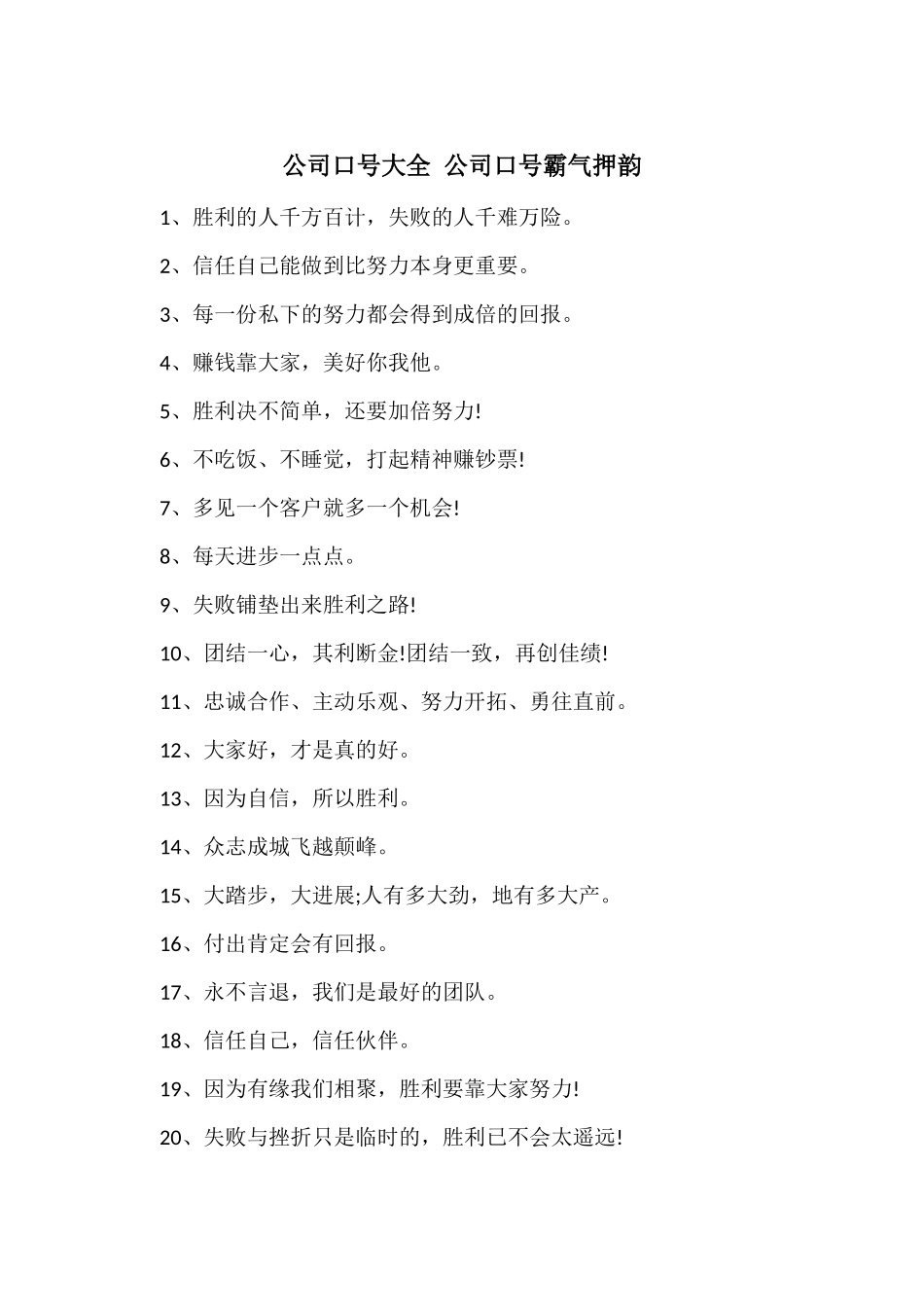 公司口号大全 公司口号霸气押韵

1、胜利的人千方百计，失败的人千难万险。

2、信任自己能做到比努力本身更重要。

3、每一份私下的努力都会得到成倍的回报。

4、赚钱靠大家，美好你我他。

5、胜利决不简单，还要加倍努力!

6、不吃饭、不睡觉，打起精神赚钞票!

7、多见一个客户就多一个机会!

8、每天进步一点点。

9、失败铺垫出来胜利之路!

10、团结一心，其利断金!团结一致，再创佳绩!

11、忠诚合作、主动乐观、努力开拓、勇往直前。

12、大家好，才是真的好。

13、因为自信，所以胜利。

14、众志成城飞越颠峰。

15、大踏步，大进展;人有多大劲，地有多大产。

16、付出肯定会有回报。

17、永不言退，我们是最好的团队。

18、信任自己，信任伙伴。

19、因为有缘我们相聚，胜利要靠大家努力!

20、失败与挫折只是临时的，胜利已不会太遥远!